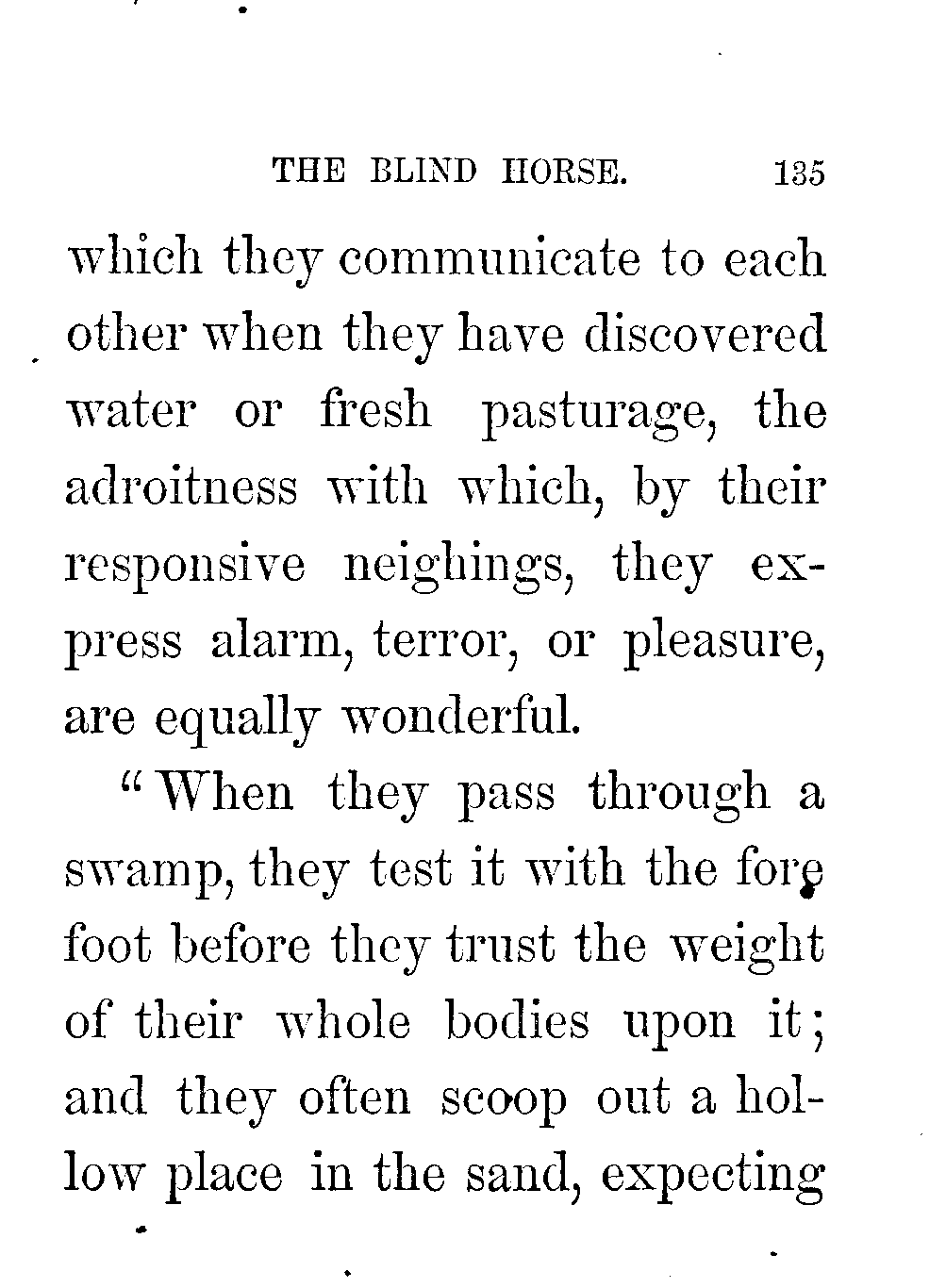 THE BLIND HORSE. 135

which they communicate to each other when they have discovered water or fresh pasturage, the adroitness with which, by their responsive neighings, they express alarm, terror, or pleasure, are equally wonderful.

"When they pass through a swamp, they test it with the fore foot before they trust the weight of their whole bodies upon it; and they often scoop out a hollow place in the sand, expecting